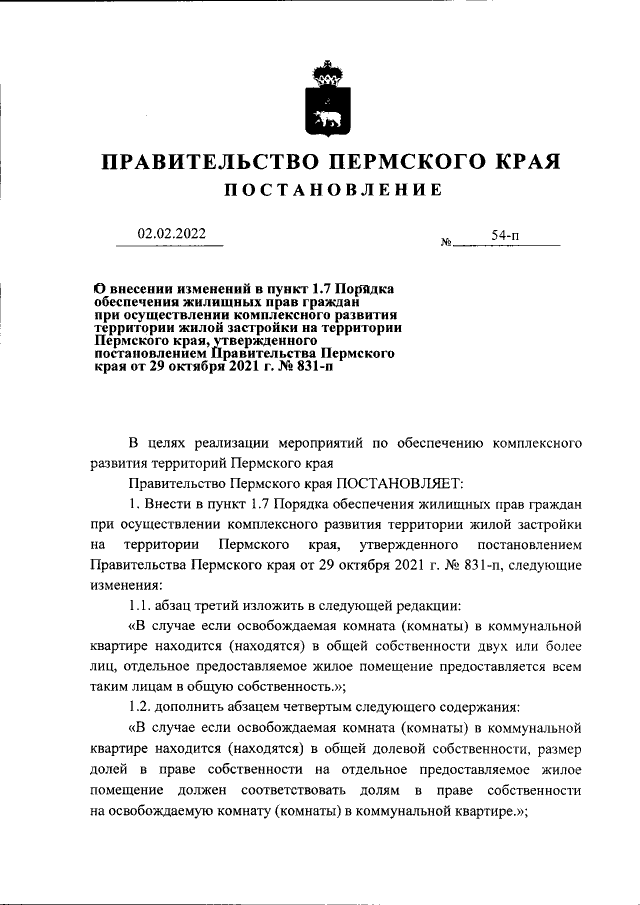 ПРАВИТЕЛЬСТВО ПЕРМСКОГО КРАЯ

ПОСТАНОВЛЕНИЕ

02.02.2022

№ 54-п

О внесении изменений в пункт 1.7 Порядка обеспечения жилищных прав граждан при осуществлении комплексного развития территории жилой застройки на территории Пермского края, утвержденного постановлением Правительства Пермского края от 29 октября 2021 г. № 831-п

В целях реализации мероприятий по обеспечению комплексного развития территорий Пермского края

Правительство Пермского края ПОСТАНОВЛЯЕТ:

1. Внести в пункт 1.7 Порядка обеспечения жилищных прав граждан при осуществлении комплексного развития территории жилой застройки на территории Пермского края, утвержденного постановлением Правительства Пермского края от 29 октября 2021 г. № 831-п, следующие изменения:

1.1. абзац третий изложить в следующей редакции:

«В случае если освобождаемая комната (комнаты) в коммунальной квартире находится (находятся) в общей собственности двух или более лиц, отдельное предоставляемое жилое помещение предоставляется всем таким лицам в общую собственность.»;

1.2. дополнить абзацем четвертым следующего содержания:

«В случае если освобождаемая комната (комнаты) в коммунальной квартире находится (находятся) в общей долевой собственности, размер долей в праве собственности на отдельное предоставляемое жилое помещение должен соответствовать долям в праве собственности на освобождаемую комнату (комнаты) в коммунальной квартире.»;